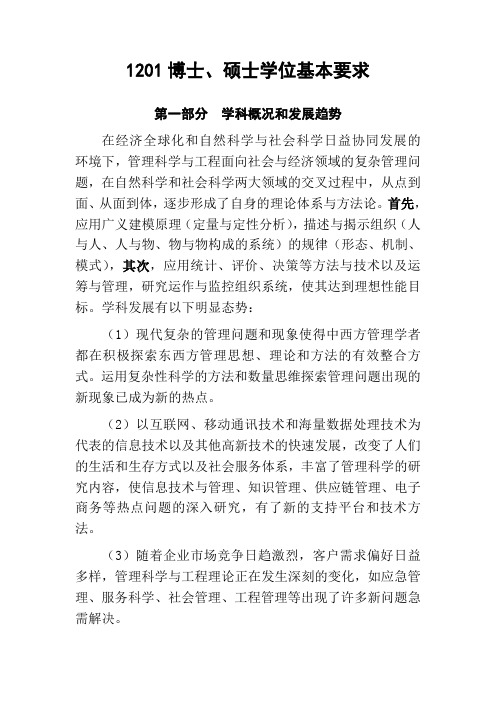 1201 博士、硕士学位基本要求

第一部分　学科概况和发展趋势

在经济全球化和自然科学与社会科学日益协同发展的环境下，管理科学与工程面向社会与经济领域的复杂管理问题，在自然科学和社会科学两大领域的交叉过程中，从点到面、从面到体，逐步形成了自身的理论体系与方法论。首先，应用广义建模原理（定量与定性分析），描述与揭示组织（人与人、人与物、物与物构成的系统）的规律（形态、机制、模式），其次，应用统计、评价、决策等方法与技术以及运筹与管理，研究运作与监控组织系统，使其达到理想性能目标。学科发展有以下明显态势：

（1）现代复杂的管理问题和现象使得中西方管理学者都在积极探索东西方管理思想、理论和方法的有效整合方式。运用复杂性科学的方法和数量思维探索管理问题出现的新现象已成为新的热点。

（2）以互联网、移动通讯技术和海量数据处理技术为代表的信息技术以及其他高新技术的快速发展，改变了人们的生活和生存方式以及社会服务体系，丰富了管理科学的研究内容，使信息技术与管理、知识管理、供应链管理、电子商务等热点问题的深入研究，有了新的支持平台和技术方法。

（3）随着企业市场竞争日趋激烈，客户需求偏好日益多样，管理科学与工程理论正在发生深刻的变化，如应急管理、服务科学、社会管理、工程管理等出现了许多新问题急需解决。